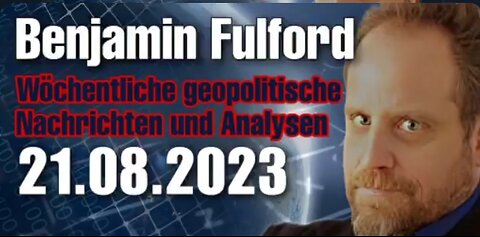 Benjamin Fulford

Wöchentliche geopolitische Nachrichten und Analysen

21.08.2023